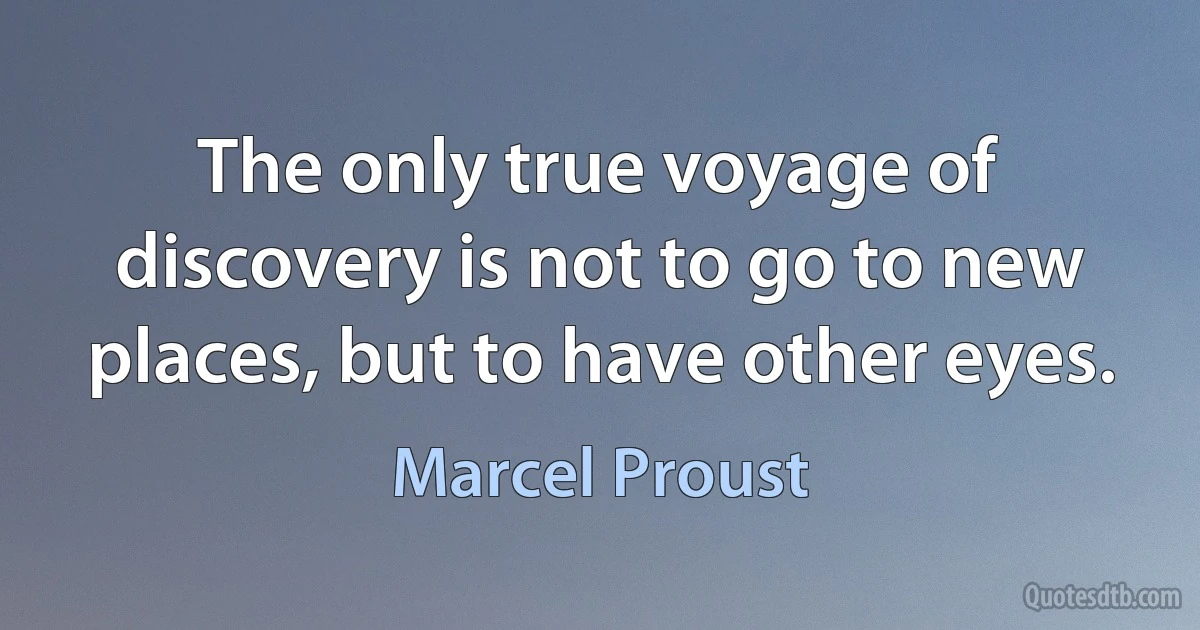 The only true voyage of discovery is not to go to new places, but to have other eyes.

Marcel Proust

Quotesdtb.com